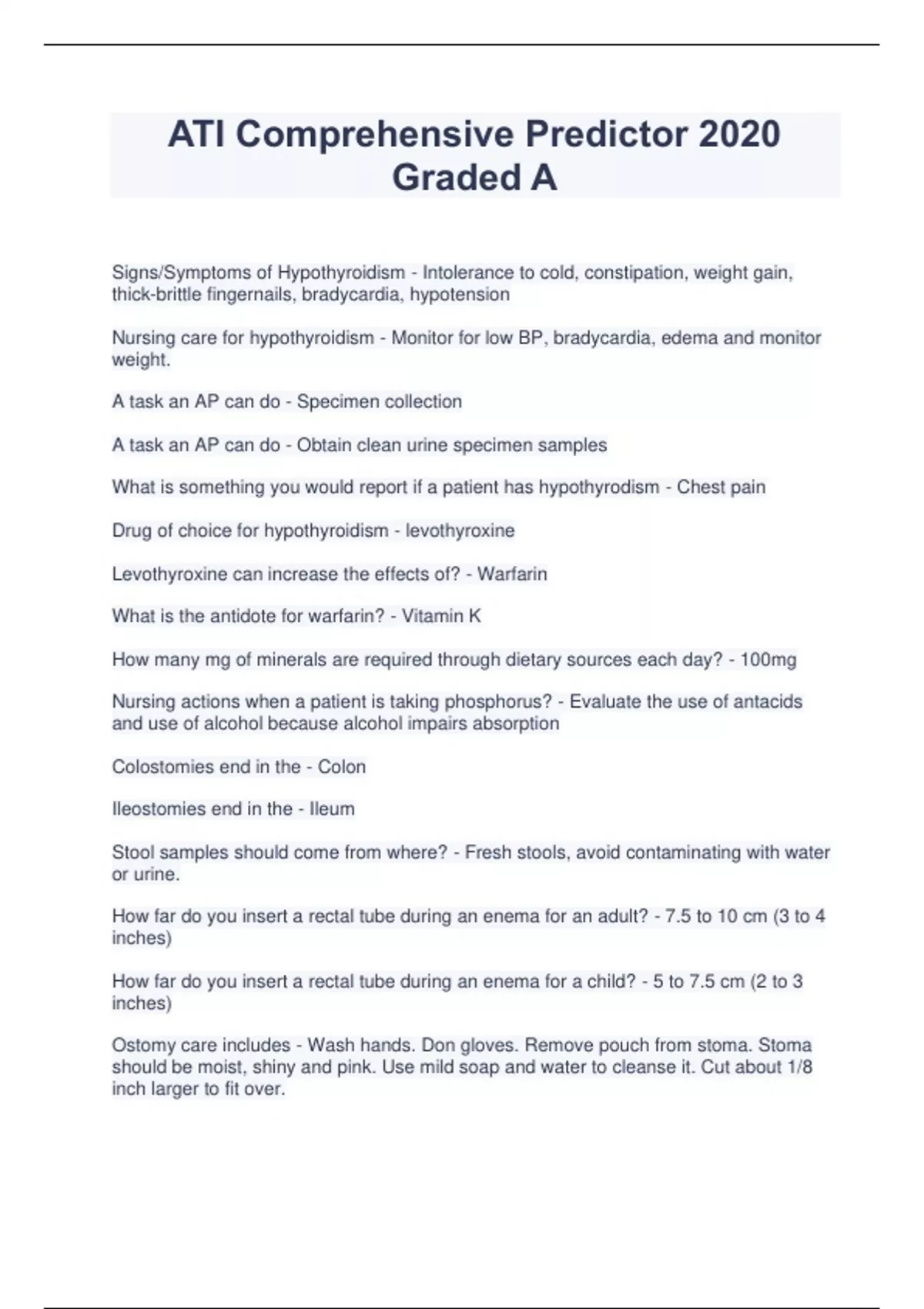 ATI Comprehensive Predictor 2020 Graded A

Signs/Symptoms of Hypothyroidism - Intolerance to cold, constipation, weight gain, thick-brittle fingernails, bradycardia, hypotension

Nursing care for hypothyroidism - Monitor for low BP, bradycardia, edema and monitor weight.

A task an AP can do - Specimen collection

A task an AP can do - Obtain clean urine specimen samples

What is something you would report if a patient has hypothyrodism - Chest pain

Drug of choice for hypothyroidism - levothyroxine

Levothyroxine can increase the effects of? - Warfarin

What is the antidote for warfarin? - Vitamin K

How many mg of minerals are required through dietary sources each day? - 100mg

Nursing actions when a patient is taking phosphorus? - Evaluate the use of antacids and use of alcohol because alcohol impairs absorption

Colostomies end in the - Colon

Ileostomies end in the - Ileum

Stool samples should come from where? - Fresh stools, avoid contaminating with water or urine.

How far do you insert a rectal tube during an enema for an adult? - 7.5 to 10 cm (3 to 4 inches)

How far do you insert a rectal tube during an enema for a child? - 5 to 7.5 cm (2 to 3 inches)

Ostomy care includes - Wash hands. Don gloves. Remove pouch from stoma. Stoma should be moist, shiny and pink. Use mild soap and water to cleanse it. Cut about 1/8 inch larger to fit over.